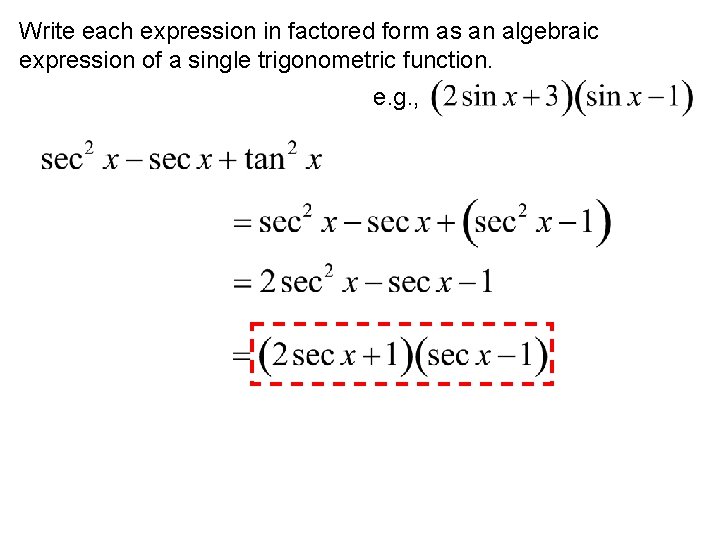 Write each expression in factored form as an algebraic expression of a single trigonometric function.

e.g., $(2\sin x+3)(\sin x-1)$

$\sec^2 x-\sec x+\tan^2 x$

$=\sec^2 x-\sec x+(\sec^2 x-1)$

$=2\sec^2 x-\sec x-1$

$=(2\sec x+1)(\sec x-1)$